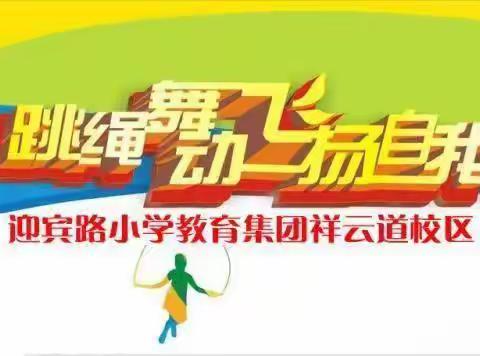 跳绳舞动 飞扬自我

迎宾路小学教育集团祥云道校区